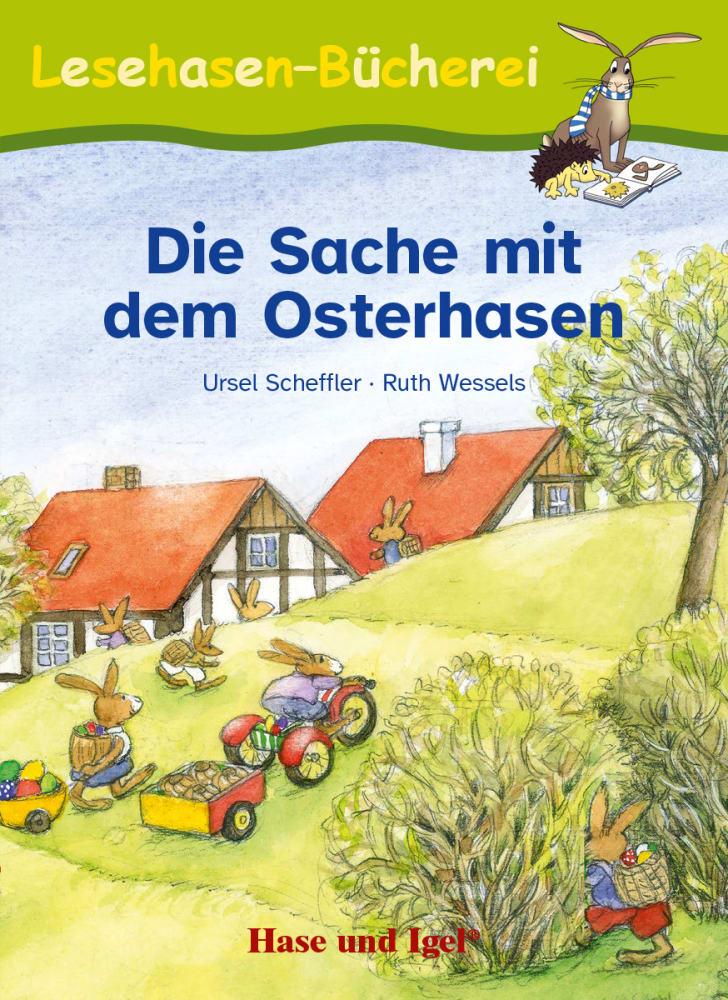 Lesehasen-Bücherei

Die Sache mit dem Osterhasen

Ursel Scheffler · Ruth Wessels

Hase und Igel®